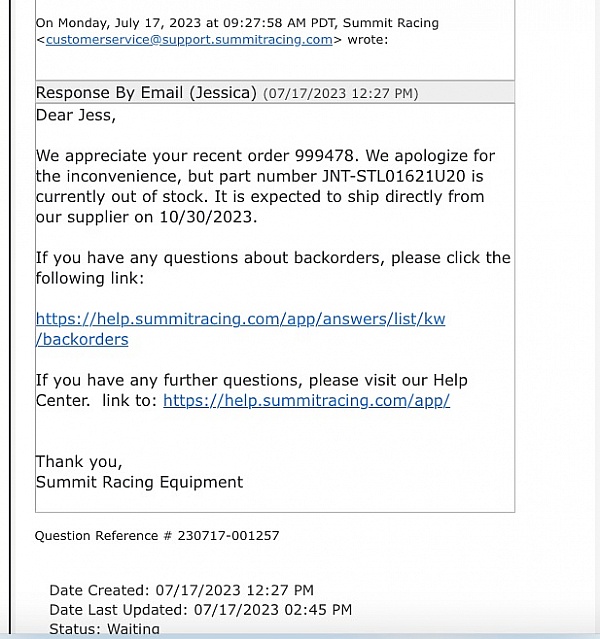 On Monday, July 17, 2023 at 09:27:58 AM PDT, Summit Racing <customerservice@support.summitracing.com> wrote:

Response By Email (Jessica) (07/17/2023 12:27 PM)

Dear Jess,

We appreciate your recent order 999478. We apologize for the inconvenience, but part number JNT-STL01621U20 is currently out of stock. It is expected to ship directly from our supplier on 10/30/2023.

If you have any questions about backorders, please click the following link:

https://help.summitracing.com/app/answers/list/kw/backorders

If you have any further questions, please visit our Help Center. link to: https://help.summitracing.com/app/

Thank you,
Summit Racing Equipment

Question Reference # 230717-001257

Date Created: 07/17/2023 12:27 PM
Date Last Updated: 07/17/2023 02:45 PM
Status: Waiting